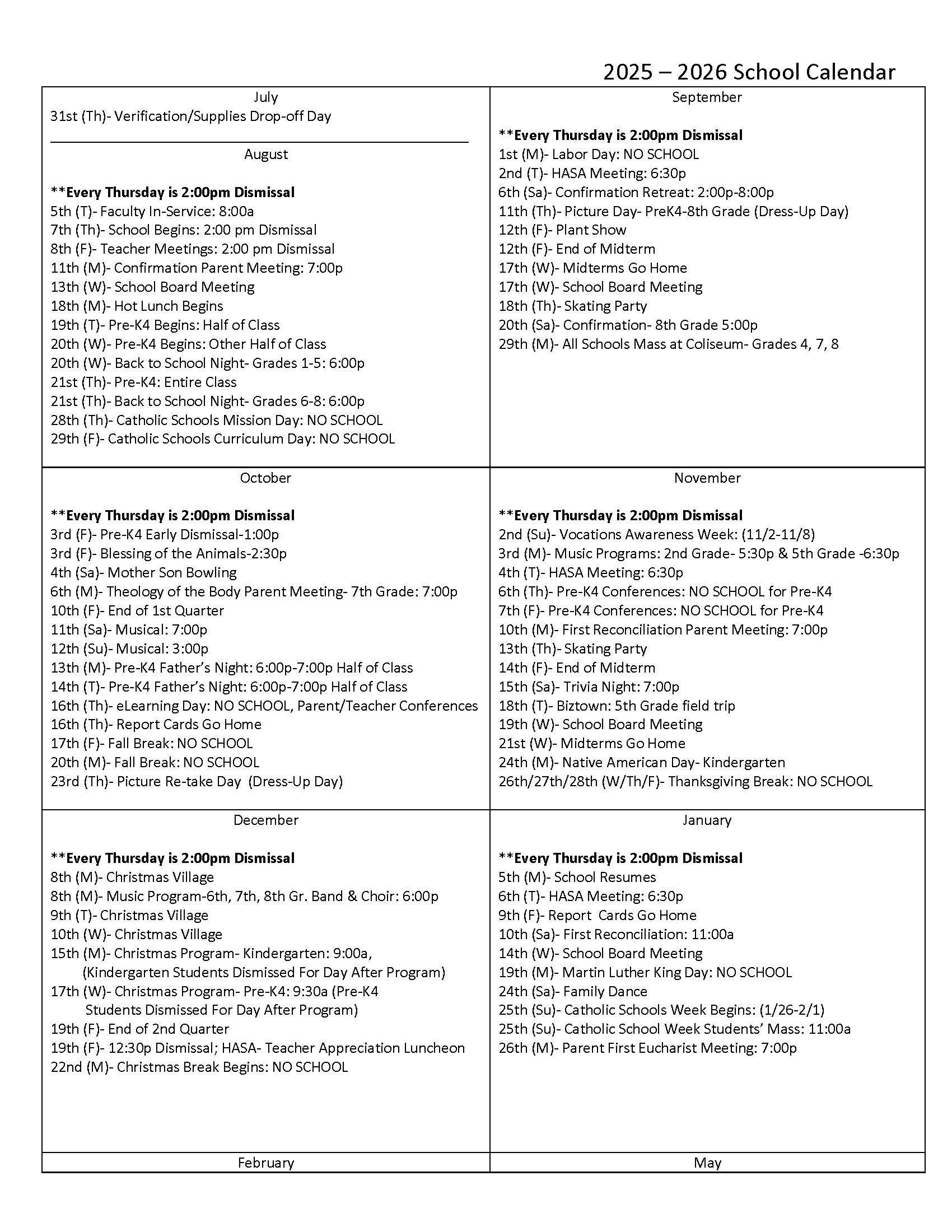 2025 – 2026 School Calendar

July
31st (Th)- Verification/Supplies Drop-off Day

August

**Every Thursday is 2:00pm Dismissal
5th (T)- Faculty In-Service: 8:00a
7th (Th)- School Begins: 2:00 pm Dismissal
8th (F)- Teacher Meetings: 2:00 pm Dismissal
11th (M)- Confirmation Parent Meeting: 7:00p
13th (W)- School Board Meeting
18th (M)- Hot Lunch Begins
19th (T)- Pre-K4 Begins: Half of Class
20th (W)- Pre-K4 Begins: Other Half of Class
20th (W)- Back to School Night- Grades 1-5: 6:00p
21st (Th)- Pre-K4: Entire Class
21st (Th)- Back to School Night- Grades 6-8: 6:00p
28th (Th)- Catholic Schools Mission Day: NO SCHOOL
29th (F)- Catholic Schools Curriculum Day: NO SCHOOL

September

**Every Thursday is 2:00pm Dismissal
1st (M)- Labor Day: NO SCHOOL
2nd (T)- HASA Meeting: 6:30p
6th (Sa)- Confirmation Retreat: 2:00p-8:00p
11th (Th)- Picture Day- PreK4-8th Grade (Dress-Up Day)
12th (F)- Plant Show
12th (F)- End of Midterm
17th (W)- Midterms Go Home
17th (W)- School Board Meeting
18th (Th)- Skating Party
20th (Sa)- Confirmation- 8th Grade 5:00p
29th (M)- All Schools Mass at Coliseum- Grades 4, 7, 8

October

**Every Thursday is 2:00pm Dismissal
3rd (F)- Pre-K4 Early Dismissal-1:00p
3rd (F)- Blessing of the Animals-2:30p
4th (Sa)- Mother Son Bowling
6th (M)- Theology of the Body Parent Meeting- 7th Grade: 7:00p
10th (F)- End of 1st Quarter
11th (Sa)- Musical: 7:00p
12th (Su)- Musical: 3:00p
13th (M)- Pre-K4 Father's Night: 6:00p-7:00p Half of Class
14th (T)- Pre-K4 Father's Night: 6:00p-7:00p Half of Class
16th (Th)- eLearning Day: NO SCHOOL, Parent/Teacher Conferences
16th (Th)- Report Cards Go Home
17th (F)- Fall Break: NO SCHOOL
20th (M)- Fall Break: NO SCHOOL
23rd (Th)- Picture Re-take Day (Dress-Up Day)

November

**Every Thursday is 2:00pm Dismissal
2nd (Su)- Vocations Awareness Week: (11/2-11/8)
3rd (M)- Music Programs: 2nd Grade- 5:30p & 5th Grade -6:30p
4th (T)- HASA Meeting: 6:30p
6th (Th)- Pre-K4 Conferences: NO SCHOOL for Pre-K4
7th (F)- Pre-K4 Conferences: NO SCHOOL for Pre-K4
10th (M)- First Reconciliation Parent Meeting: 7:00p
13th (Th)- Skating Party
14th (F)- End of Midterm
15th (Sa)- Trivia Night: 7:00p
18th (T)- Biztown: 5th Grade field trip
19th (W)- School Board Meeting
21st (W)- Midterms Go Home
24th (M)- Native American Day- Kindergarten
26th/27th/28th (W/Th/F)- Thanksgiving Break: NO SCHOOL

December

**Every Thursday is 2:00pm Dismissal
8th (M)- Christmas Village
8th (M)- Music Program-6th, 7th, 8th Gr. Band & Choir: 6:00p
9th (T)- Christmas Village
10th (W)- Christmas Village
15th (M)- Christmas Program- Kindergarten: 9:00a, (Kindergarten Students Dismissed For Day After Program)
17th (W)- Christmas Program- Pre-K4: 9:30a (Pre-K4 Students Dismissed For Day After Program)
19th (F)- End of 2nd Quarter
19th (F)- 12:30p Dismissal; HASA- Teacher Appreciation Luncheon
22nd (M)- Christmas Break Begins: NO SCHOOL

January

**Every Thursday is 2:00pm Dismissal
5th (M)- School Resumes
6th (T)- HASA Meeting: 6:30p
9th (F)- Report Cards Go Home
10th (Sa)- First Reconciliation: 11:00a
14th (W)- School Board Meeting
19th (M)- Martin Luther King Day: NO SCHOOL
24th (Sa)- Family Dance
25th (Su)- Catholic Schools Week Begins: (1/26-2/1)
25th (Su)- Catholic School Week Students' Mass: 11:00a
26th (M)- Parent First Eucharist Meeting: 7:00p

February

May